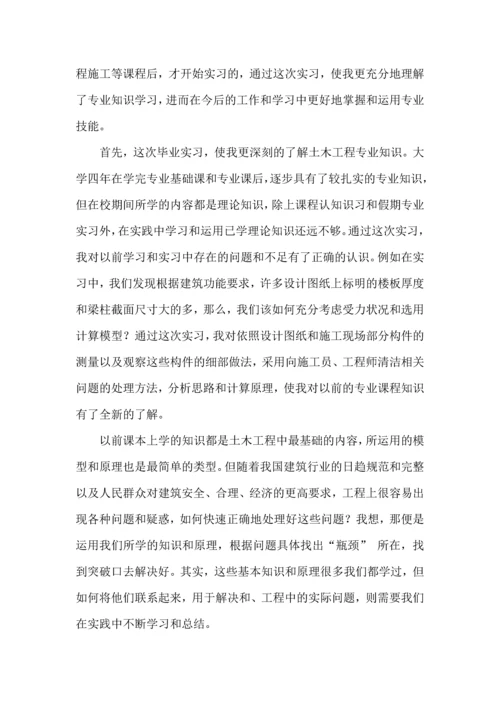 程施工等课程后，才开始实习的，通过这次实习，使我更充分地理解了专业知识学习，进而在今后的工作和学习中更好地掌握和运用专业技能。

首先，这次毕业实习，使我更深刻的了解土木工程专业知识。大学四年在学完专业基础课和专业课后，逐步具有了较扎实的专业知识，但在校期间所学的内容都是理论知识，除上课程认知识习和假期专业实习外，在实践中学习和运用已学理论知识还远不够。通过这次实习，我对以前学习和实习中存在的问题和不足有了正确的认识。例如在实习中，我们发现根据建筑功能要求，许多设计图纸上标明的楼板厚度和梁柱截面尺寸大的多，那么，我们该如何充分考虑受力状况和选用计算模型？通过这次实习，我对依照设计图纸和施工现场部分构件的测量以及观察这些构件的细部做法，采用向施工员、工程师清洁相关问题的处理方法，分析思路和计算原理，使我对以前的专业课程知识有了全新的了解。

以前课本上学的知识都是土木工程中最基础的内容，所运用的模型和原理也是最简单的类型。但随着我国建筑行业的日趋规范和完整以及人民群众对建筑安全、合理、经济的更高要求，工程上很容易出现各种问题和疑惑，如何快速正确地处理好这些问题？我想，那便是运用我们所学的知识和原理，根据问题具体找出“瓶颈” 所在，找到突破口去解决好。其实，这些基本知识和原理很多我们都学过，但如何将他们联系起来，用于解决和、工程中的实际问题，则需要我们在实践中不断学习和总结。